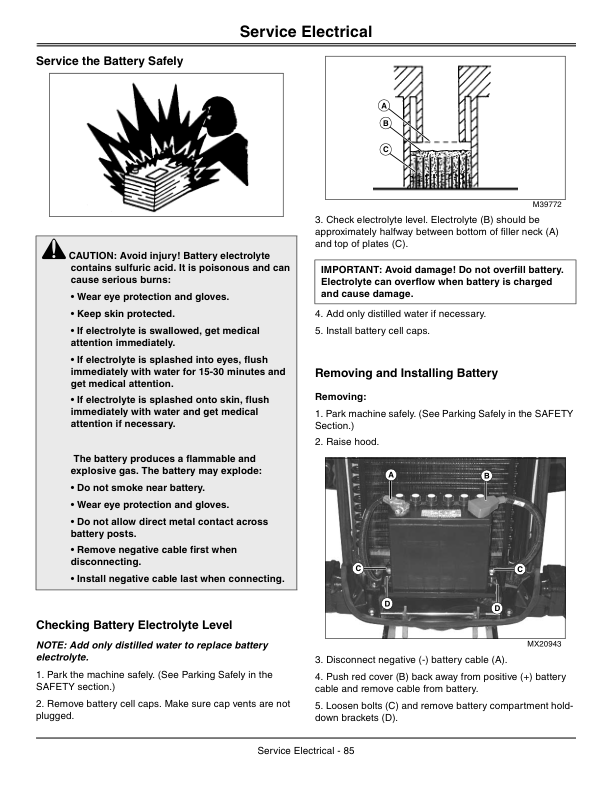 Service Electrical

Service the Battery Safely

CAUTION: Avoid injury! Battery electrolyte contains sulfuric acid. It is poisonous and can cause serious burns:

• Wear eye protection and gloves.

• Keep skin protected.

• If electrolyte is swallowed, get medical attention immediately.

• If electrolyte is splashed into eyes, flush immediately with water for 15-30 minutes and get medical attention.

• If electrolyte is splashed onto skin, flush immediately with water and get medical attention if necessary.

The battery produces a flammable and explosive gas. The battery may explode:

• Do not smoke near battery.

• Wear eye protection and gloves.

• Do not allow direct metal contact across battery posts.

• Remove negative cable first when disconnecting.

• Install negative cable last when connecting.

Checking Battery Electrolyte Level

NOTE: Add only distilled water to replace battery electrolyte.

1. Park the machine safely. (See Parking Safely in the SAFETY section.)

2. Remove battery cell caps. Make sure cap vents are not plugged.

A
B
C
M39772

3. Check electrolyte level. Electrolyte (B) should be approximately halfway between bottom of filler neck (A) and top of plates (C).

IMPORTANT: Avoid damage! Do not overfill battery. Electrolyte can overflow when battery is charged and cause damage.

4. Add only distilled water if necessary.

5. Install battery cell caps.

Removing and Installing Battery

Removing:

1. Park machine safely. (See Parking Safely in the SAFETY Section.)

2. Raise hood.

A
B
C
C
D
D
MX20943

3. Disconnect negative (-) battery cable (A).

4. Push red cover (B) back away from positive (+) battery cable and remove cable from battery.

5. Loosen bolts (C) and remove battery compartment hold-down brackets (D).

Service Electrical - 85